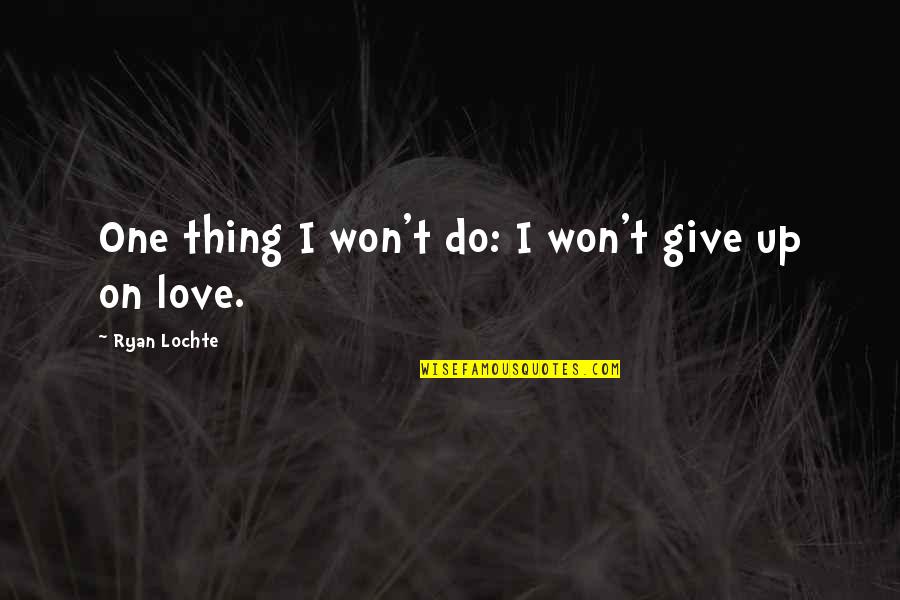 One thing I won't do: I won't give up on love.

~ Ryan Lochte

WISEFAMOUSQUOTES.COM